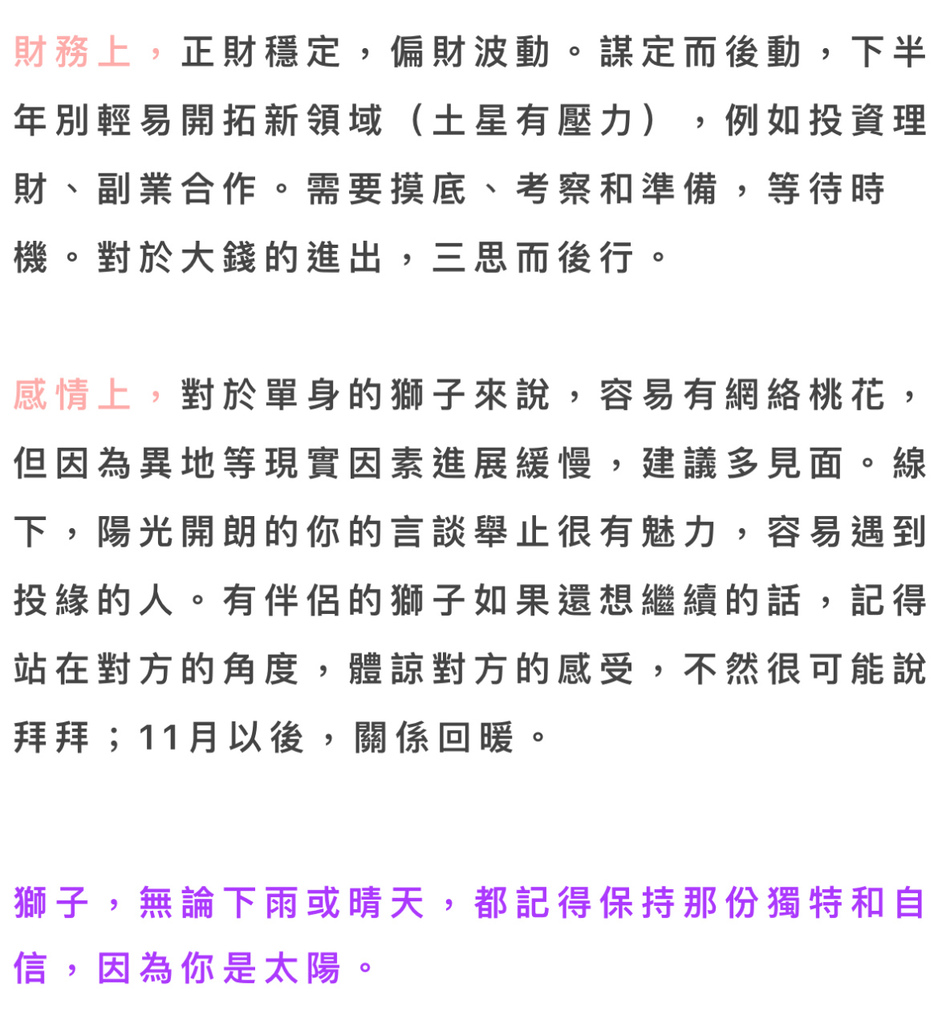 財務上，正財穩定，偏財波動。謀定而後動，下半年別輕易開拓新領域（土星有壓力），例如投資理財、副業合作。需要摸底、考察和準備，等待時機。對於大錢的進出，三思而後行。

感情上，對於單身的獅子來說，容易有網絡桃花，但因為異地等現實因素進展緩慢，建議多見面。線下，陽光開朗的你的言談舉止很有魅力，容易遇到投緣的人。有伴侶的獅子如果還想繼續的話，記得站在對方的角度，體諒對方的感受，不然很可能說拜拜；11月以後，關係回暖。

獅子，無論下雨或晴天，都記得保持那份獨特和自信，因為你是太陽。